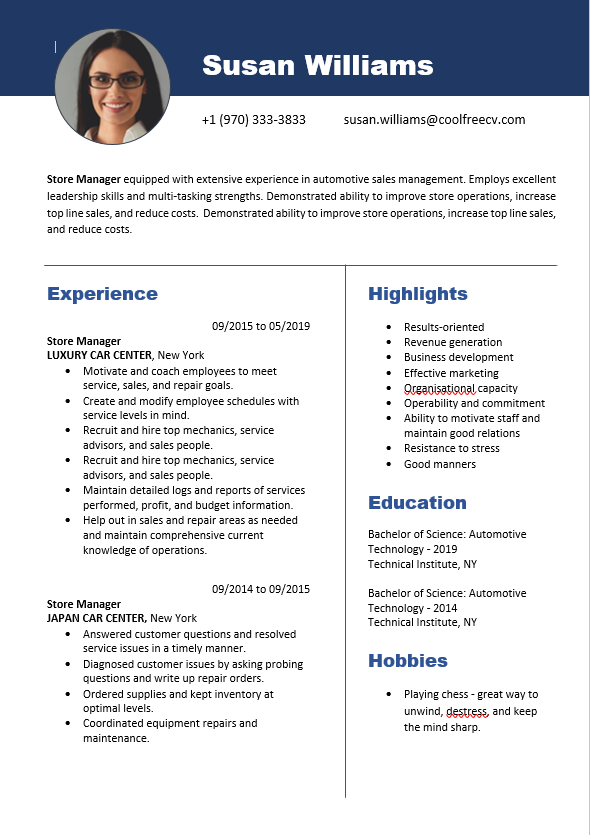 Susan Williams

+1 (970) 333-3833

susan.williams@coolfreecv.com

Store Manager equipped with extensive experience in automotive sales management. Employs excellent leadership skills and multi-tasking strengths. Demonstrated ability to improve store operations, increase top line sales, and reduce costs. Demonstrated ability to improve store operations, increase top line sales, and reduce costs.

Experience

09/2015 to 05/2019

Store Manager
LUXURY CAR CENTER, New York

- Motivate and coach employees to meet service, sales, and repair goals.
- Create and modify employee schedules with service levels in mind.
- Recruit and hire top mechanics, service advisors, and sales people.
- Recruit and hire top mechanics, service advisors, and sales people.
- Maintain detailed logs and reports of services performed, profit, and budget information.
- Help out in sales and repair areas as needed and maintain comprehensive current knowledge of operations.

09/2014 to 09/2015

Store Manager
JAPAN CAR CENTER, New York

- Answered customer questions and resolved service issues in a timely manner.
- Diagnosed customer issues by asking probing questions and write up repair orders.
- Ordered supplies and kept inventory at optimal levels.
- Coordinated equipment repairs and maintenance.

Highlights

- Results-oriented
- Revenue generation
- Business development
- Effective marketing
- Organisational capacity
- Operability and commitment
- Ability to motivate staff and maintain good relations
- Resistance to stress
- Good manners

Education

Bachelor of Science: Automotive Technology - 2019
Technical Institute, NY

Bachelor of Science: Automotive Technology - 2014
Technical Institute, NY

Hobbies

- Playing chess - great way to unwind, destress, and keep the mind sharp.